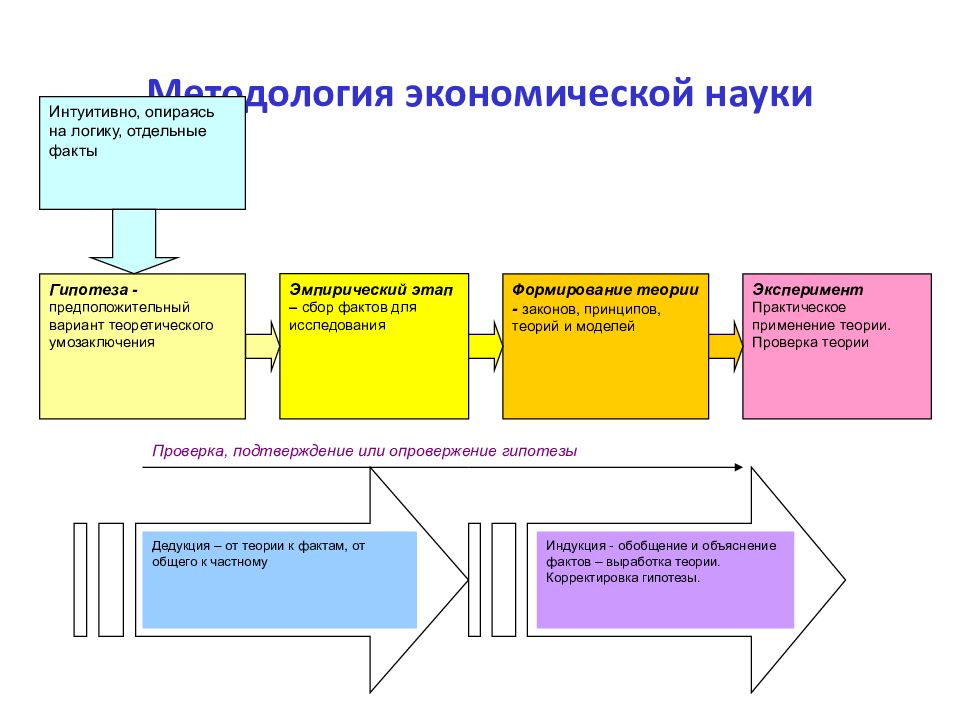 Методология экономической науки

Интуитивно, опираясь на логику, отдельные факты

Гипотеза - предположительный вариант теоретического умозаключения

Эмпирический этап – сбор фактов для исследования

Формирование теории - законов, принципов, теорий и моделей

Эксперимент Практическое применение теории. Проверка теории

Проверка, подтверждение или опровержение гипотезы

Дедукция – от теории к фактам, от общего к частному

Индукция - обобщение и объяснение фактов – выработка теории. Корректировка гипотезы.